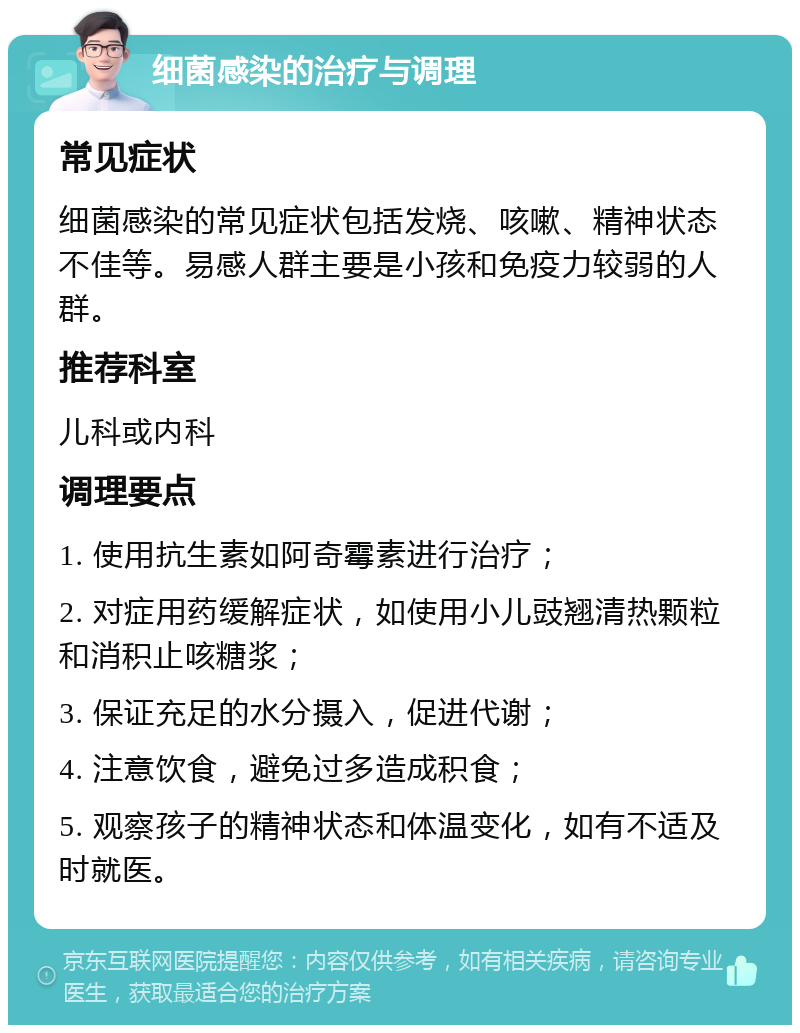 细菌感染的治疗与调理

常见症状

细菌感染的常见症状包括发烧、咳嗽、精神状态不佳等。易感人群主要是小孩和免疫力较弱的人群。

推荐科室

儿科或内科

调理要点

1. 使用抗生素如阿奇霉素进行治疗；

2. 对症用药缓解症状，如使用小儿豉翘清热颗粒和消积止咳糖浆；

3. 保证充足的水分摄入，促进代谢；

4. 注意饮食，避免过多造成积食；

5. 观察孩子的精神状态和体温变化，如有不适及时就医。

京东互联网医院提醒您：内容仅供参考，如有相关疾病，请咨询专业医生，获取最适合您的治疗方案